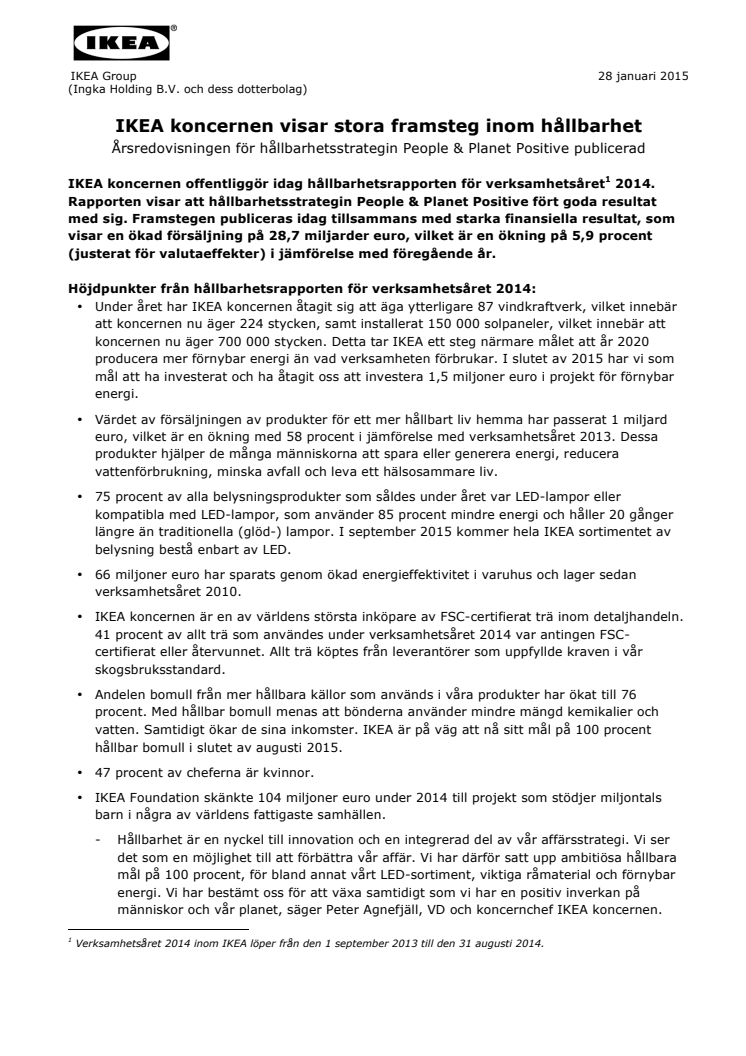 IKEA®

IKEA Group
(Ingka Holding B.V. och dess dotterbolag)

28 januari 2015

IKEA koncernen visar stora framsteg inom hållbarhet
Årsredovisningen för hållbarhetsstrategin People & Planet Positive publicerad

IKEA koncernen offentliggör idag hållbarhetsrapporten för verksamhetsåret$^1$ 2014. Rapporten visar att hållbarhetsstrategin People & Planet Positive fört goda resultat med sig. Framstegen publiceras idag tillsammans med starka finansiella resultat, som visar en ökad försäljning på 28,7 miljarder euro, vilket är en ökning på 5,9 procent (justerat för valutaeffekter) i jämförelse med föregående år.

Höjdpunkter från hållbarhetsrapporten för verksamhetsåret 2014:

• Under året har IKEA koncernen åtagit sig att äga ytterligare 87 vindkraftverk, vilket innebär att koncernen nu äger 224 stycken, samt installerat 150 000 solpaneler, vilket innebär att koncernen nu äger 700 000 stycken. Detta tar IKEA ett steg närmare målet att år 2020 producera mer förnybar energi än vad verksamheten förbrukar. I slutet av 2015 har vi som mål att ha investerat och ha åtagit oss att investera 1,5 miljoner euro i projekt för förnybar energi.

• Värdet av försäljningen av produkter för ett mer hållbart liv hemma har passerat 1 miljard euro, vilket är en ökning med 58 procent i jämförelse med verksamhetsåret 2013. Dessa produkter hjälper de många människorna att spara eller generera energi, reducera vattenförbrukning, minska avfall och leva ett hälsosammare liv.

• 75 procent av alla belysningsprodukter som såldes under året var LED-lampor eller kompatibla med LED-lampor, som använder 85 procent mindre energi och håller 20 gånger längre än traditionella (glöd-) lampor. I september 2015 kommer hela IKEA sortimentet av belysning bestå enbart av LED.

• 66 miljoner euro har sparats genom ökad energieffektivitet i varuhus och lager sedan verksamhetsåret 2010.

• IKEA koncernen är en av världens största inköpare av FSC-certifierat trä inom detaljhandeln. 41 procent av allt trä som användes under verksamhetsåret 2014 var antingen FSC-certifierat eller återvunnet. Allt trä köptes från leverantörer som uppfyllde kraven i vår skogsbruksstandard.

• Andelen bomull från mer hållbara källor som används i våra produkter har ökat till 76 procent. Med hållbar bomull menas att bönderna använder mindre mängd kemikalier och vatten. Samtidigt ökar de sina inkomster. IKEA är på väg att nå sitt mål på 100 procent hållbar bomull i slutet av augusti 2015.

• 47 procent av cheferna är kvinnor.

• IKEA Foundation skänkte 104 miljoner euro under 2014 till projekt som stödjer miljontals barn i några av världens fattigaste samhällen.

- Hållbarhet är en nyckel till innovation och en integrerad del av vår affärsstrategi. Vi ser det som en möjlighet till att förbättra vår affär. Vi har därför satt upp ambitiösa hållbara mål på 100 procent, för bland annat vårt LED-sortiment, viktiga råmaterial och förnybar energi. Vi har bestämt oss för att växa samtidigt som vi har en positiv inverkan på människor och vår planet, säger Peter Agnefjäll, VD och koncernchef IKEA koncernen.

$^1$ Verksamhetsåret 2014 inom IKEA löper från den 1 september 2013 till den 31 augusti 2014.